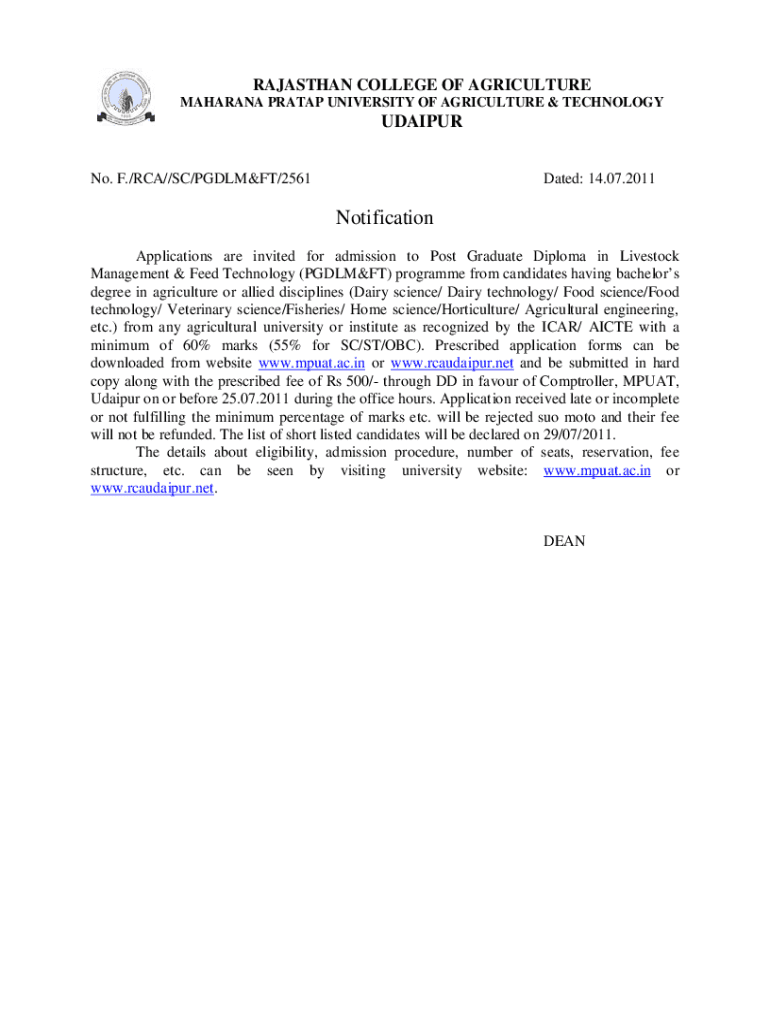 RAJASTHAN COLLEGE OF AGRICULTURE
MAHARANA PRATAP UNIVERSITY OF AGRICULTURE & TECHNOLOGY
UDAIPUR

No. F./RCA//SC/PGDLM&FT/2561

Dated: 14.07.2011

Notification

Applications are invited for admission to Post Graduate Diploma in Livestock Management & Feed Technology (PGDLM&FT) programme from candidates having bachelor's degree in agriculture or allied disciplines (Dairy science/ Dairy technology/ Food science/Food technology/ Veterinary science/Fisheries/ Home science/Horticulture/ Agricultural engineering, etc.) from any agricultural university or institute as recognized by the ICAR/ AICTE with a minimum of 60% marks (55% for SC/ST/OBC). Prescribed application forms can be downloaded from website www.mpuat.ac.in or www.rcaudaipur.net and be submitted in hard copy along with the prescribed fee of Rs 500/- through DD in favour of Comptroller, MPUAT, Udaipur on or before 25.07.2011 during the office hours. Application received late or incomplete or not fulfilling the minimum percentage of marks etc. will be rejected suo moto and their fee will not be refunded. The list of short listed candidates will be declared on 29/07/2011.

The details about eligibility, admission procedure, number of seats, reservation, fee structure, etc. can be seen by visiting university website: www.mpuat.ac.in or www.rcaudaipur.net.

DEAN